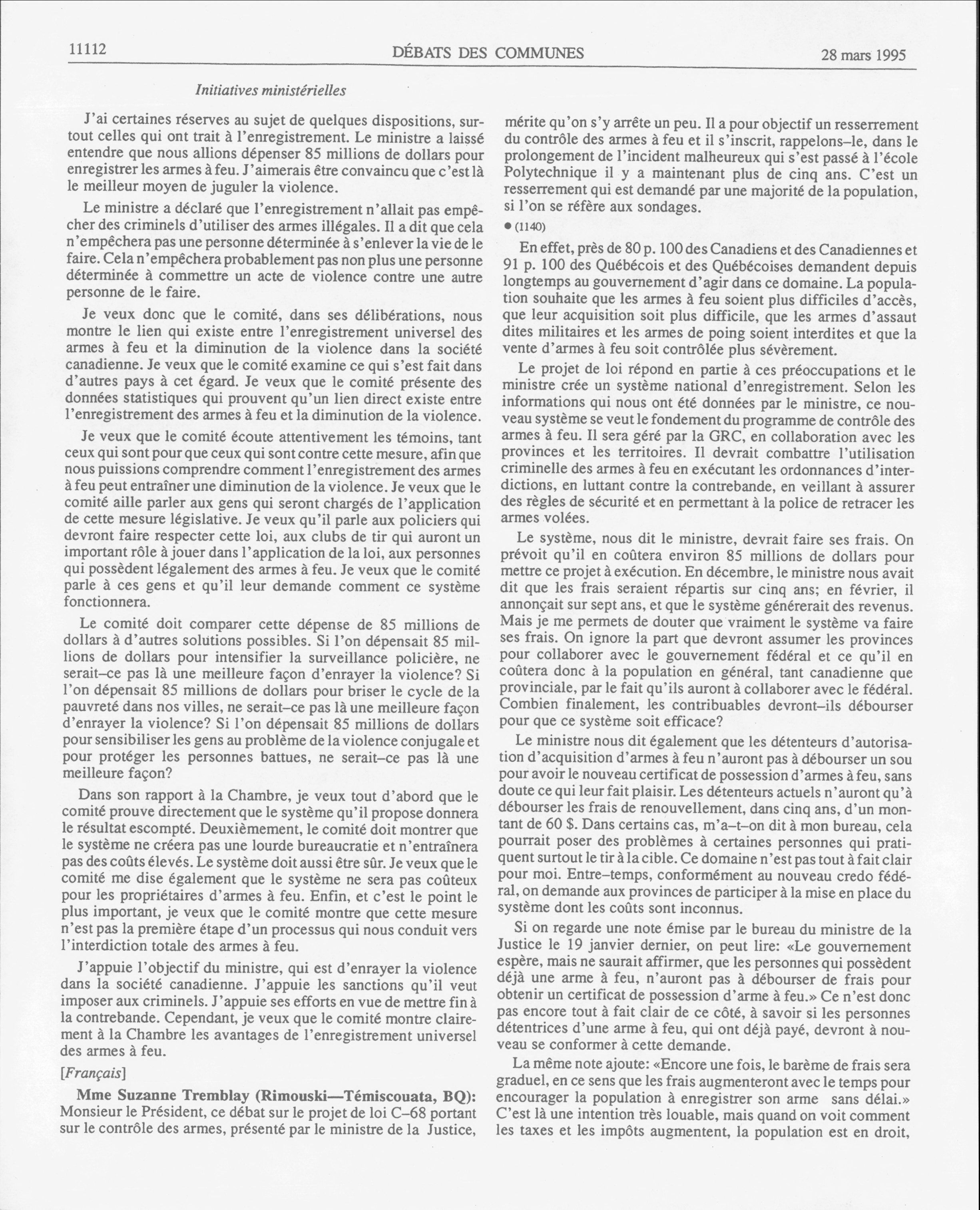 11112 DÉBATS DES COMMUNES 28 mars 1995

Initiatives ministérielles

J'ai certaines réserves au sujet de quelques dispositions, surtout celles qui ont trait à l'enregistrement. Le ministre a laissé entendre que nous allions dépenser 85 millions de dollars pour enregistrer les armes à feu. J'aimerais être convaincu que c'est là le meilleur moyen de juguler la violence.

Le ministre a déclaré que l'enregistrement n'allait pas empêcher des criminels d'utiliser des armes illégales. Il a dit que cela n'empêchera pas une personne déterminée à s'enlever la vie de le faire. Cela n'empêchera probablement pas non plus une personne déterminée à commettre un acte de violence contre une autre personne de le faire.

Je veux donc que le comité, dans ses délibérations, nous montre le lien qui existe entre l'enregistrement universel des armes à feu et la diminution de la violence dans la société canadienne. Je veux que le comité examine ce qui s'est fait dans d'autres pays à cet égard. Je veux que le comité présente des données statistiques qui prouvent qu'un lien direct existe entre l'enregistrement des armes à feu et la diminution de la violence.

Je veux que le comité écoute attentivement les témoins, tant ceux qui sont pour que ceux qui sont contre cette mesure, afin que nous puissions comprendre comment l'enregistrement des armes à feu peut entraîner une diminution de la violence. Je veux que le comité aille parler aux gens qui seront chargés de l'application de cette mesure législative. Je veux qu'il parle aux policiers qui devront faire respecter cette loi, aux clubs de tir qui auront un important rôle à jouer dans l'application de la loi, aux personnes qui possèdent légalement des armes à feu. Je veux que le comité parle à ces gens et qu'il leur demande comment ce système fonctionnera.

Le comité doit comparer cette dépense de 85 millions de dollars à d'autres solutions possibles. Si l'on dépensait 85 millions de dollars pour intensifier la surveillance policière, ne serait–ce pas là une meilleure façon d'enrayer la violence? Si l'on dépensait 85 millions de dollars pour briser le cycle de la pauvreté dans nos villes, ne serait–ce pas là une meilleure façon d'enrayer la violence? Si l'on dépensait 85 millions de dollars pour sensibiliser les gens au problème de la violence conjugale et pour protéger les personnes battues, ne serait–ce pas là une meilleure façon?

Dans son rapport à la Chambre, je veux tout d'abord que le comité prouve directement que le système qu'il propose donnera le résultat escompté. Deuxièmement, le comité doit montrer que le système ne créera pas une lourde bureaucratie et n'entraînera pas des coûts élevés. Le système doit aussi être sûr. Je veux que le comité me dise également que le système ne sera pas coûteux pour les propriétaires d'armes à feu. Enfin, et c'est le point le plus important, je veux que le comité montre que cette mesure n'est pas la première étape d'un processus qui nous conduit vers l'interdiction totale des armes à feu.

J'appuie l'objectif du ministre, qui est d'enrayer la violence dans la société canadienne. J'appuie les sanctions qu'il veut imposer aux criminels. J'appuie ses efforts en vue de mettre fin à la contrebande. Cependant, je veux que le comité montre clairement à la Chambre les avantages de l'enregistrement universel des armes à feu.

[Français]

Mme Suzanne Tremblay (Rimouski—Témiscouata, BQ): Monsieur le Président, ce débat sur le projet de loi C–68 portant sur le contrôle des armes, présenté par le ministre de la Justice, mérite qu'on s'y arrête un peu. Il a pour objectif un resserrement du contrôle des armes à feu et il s'inscrit, rappelons–le, dans le prolongement de l'incident malheureux qui s'est passé à l'école Polytechnique il y a maintenant plus de cinq ans. C'est un resserrement qui est demandé par une majorité de la population, si l'on se réfère aux sondages.

● (1140)

En effet, près de 80 p. 100 des Canadiens et des Canadiennes et 91 p. 100 des Québécois et des Québécoises demandent depuis longtemps au gouvernement d'agir dans ce domaine. La population souhaite que les armes à feu soient plus difficiles d'accès, que leur acquisition soit plus difficile, que les armes d'assaut dites militaires et les armes de poing soient interdites et que la vente d'armes à feu soit contrôlée plus sévèrement.

Le projet de loi répond en partie à ces préoccupations et le ministre crée un système national d'enregistrement. Selon les informations qui nous ont été données par le ministre, ce nouveau système se veut le fondement du programme de contrôle des armes à feu. Il sera géré par la GRC, en collaboration avec les provinces et les territoires. Il devrait combattre l'utilisation criminelle des armes à feu en exécutant les ordonnances d'interdictions, en luttant contre la contrebande, en veillant à assurer des règles de sécurité et en permettant à la police de retracer les armes volées.

Le système, nous dit le ministre, devrait faire ses frais. On prévoit qu'il en coûtera environ 85 millions de dollars pour mettre ce projet à exécution. En décembre, le ministre nous avait dit que les frais seraient répartis sur cinq ans; en février, il annonçait sur sept ans, et que le système générerait des revenus. Mais je me permets de douter que vraiment le système va faire ses frais. On ignore la part que devront assumer les provinces pour collaborer avec le gouvernement fédéral et ce qu'il en coûtera donc à la population en général, tant canadienne que provinciale, par le fait qu'ils auront à collaborer avec le fédéral. Combien finalement, les contribuables devront–ils débourser pour que ce système soit efficace?

Le ministre nous dit également que les détenteurs d'autorisation d'acquisition d'armes à feu n'auront pas à débourser un sou pour avoir le nouveau certificat de possession d'armes à feu, sans doute ce qui leur fait plaisir. Les détenteurs actuels n'auront qu'à débourser les frais de renouvellement, dans cinq ans, d'un montant de 60 $. Dans certains cas, m'a–t–on dit à mon bureau, cela pourrait poser des problèmes à certaines personnes qui pratiquent surtout le tir à la cible. Ce domaine n'est pas tout à fait clair pour moi. Entre–temps, conformément au nouveau credo fédéral, on demande aux provinces de participer à la mise en place du système dont les coûts sont inconnus.

Si on regarde une note émise par le bureau du ministre de la Justice le 19 janvier dernier, on peut lire: «Le gouvernement espère, mais ne saurait affirmer, que les personnes qui possèdent déjà une arme à feu, n'auront pas à débourser de frais pour obtenir un certificat de possession d'arme à feu.» Ce n'est donc pas encore tout à fait clair de ce côté, à savoir si les personnes détentrices d'une arme à feu, qui ont déjà payé, devront à nouveau se conformer à cette demande.

La même note ajoute: «Encore une fois, le barème de frais sera graduel, en ce sens que les frais augmenteront avec le temps pour encourager la population à enregistrer son arme sans délai.» C'est là une intention très louable, mais quand on voit comment les taxes et les impôts augmentent, la population est en droit,